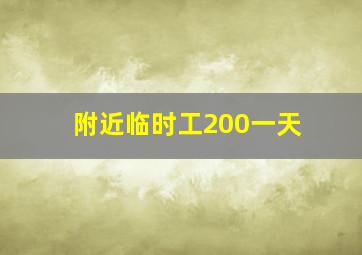 附近临时工200一天